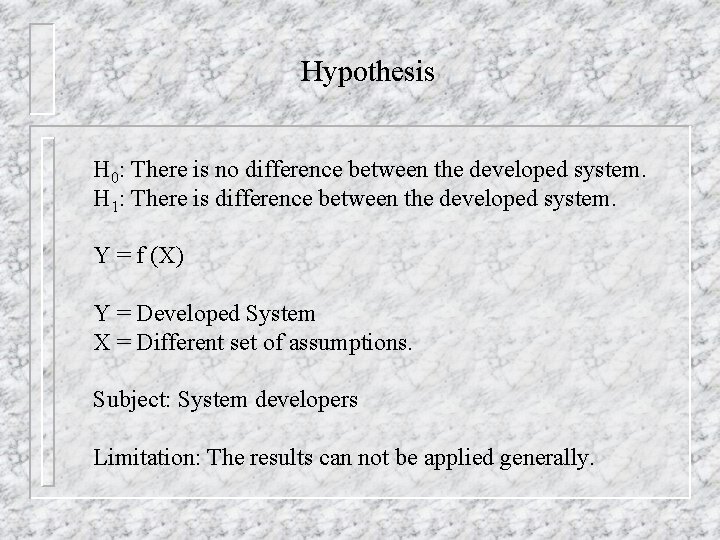 Hypothesis

$H_0$: There is no difference between the developed system.
$H_1$: There is difference between the developed system.

Y = f (X)

Y = Developed System
X = Different set of assumptions.

Subject: System developers

Limitation: The results can not be applied generally.